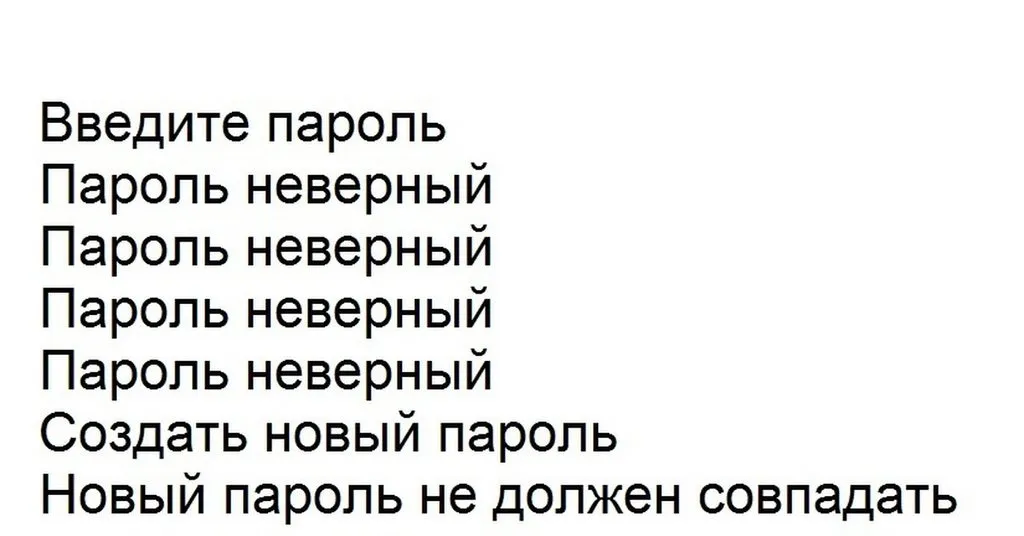 Введите пароль
Пароль неверный
Пароль неверный
Пароль неверный
Пароль неверный
Создать новый пароль
Новый пароль не должен совпадать